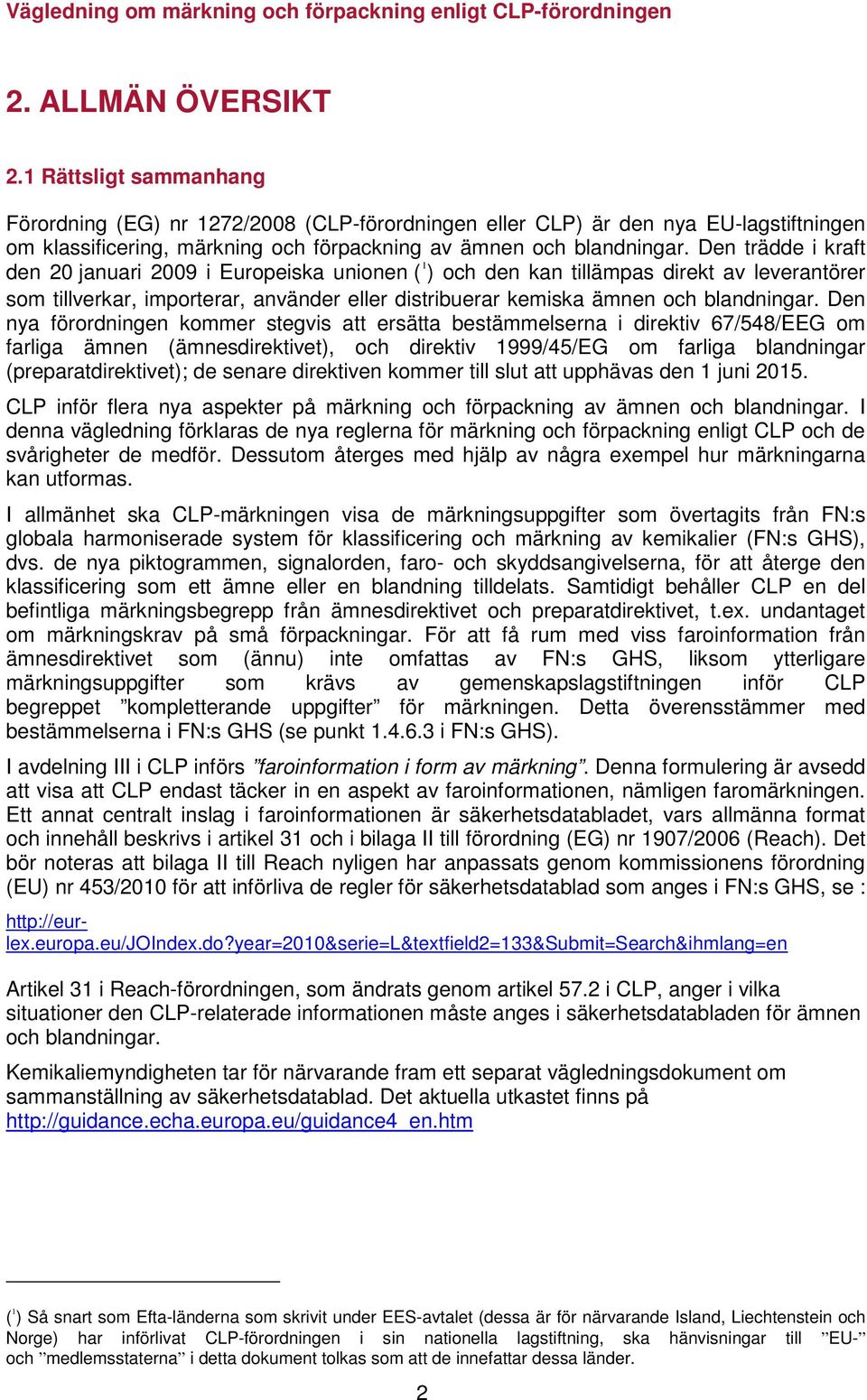 Vägledning om märkning och förpackning enligt CLP-förordningen

2. ALLMÄN ÖVERSIKT

2.1 Rättsligt sammanhang

Förordning (EG) nr 1272/2008 (CLP-förordningen eller CLP) är den nya EU-lagstiftningen om klassificering, märkning och förpackning av ämnen och blandningar. Den trädde i kraft den 20 januari 2009 i Europeiska unionen ($^1$) och den kan tillämpas direkt av leverantörer som tillverkar, importerar, använder eller distribuerar kemiska ämnen och blandningar. Den nya förordningen kommer stegvis att ersätta bestämmelserna i direktiv 67/548/EEG om farliga ämnen (ämnesdirektivet), och direktiv 1999/45/EG om farliga blandningar (preparatdirektivet); de senare direktiven kommer till slut att upphävas den 1 juni 2015.

CLP inför flera nya aspekter på märkning och förpackning av ämnen och blandningar. I denna vägledning förklaras de nya reglerna för märkning och förpackning enligt CLP och de svårigheter de medför. Dessutom återges med hjälp av några exempel hur märkningarna kan utformas.

I allmänhet ska CLP-märkningen visa de märkningsuppgifter som övertagits från FN:s globala harmoniserade system för klassificering och märkning av kemikalier (FN:s GHS), dvs. de nya piktogrammen, signalorden, faro- och skyddsangivelserna, för att återge den klassificering som ett ämne eller en blandning tilldelats. Samtidigt behåller CLP en del befintliga märkningsbegrepp från ämnesdirektivet och preparatdirektivet, t.ex. undantaget om märkningskrav på små förpackningar. För att få rum med viss faroinformation från ämnesdirektivet som (ännu) inte omfattas av FN:s GHS, liksom ytterligare märkningsuppgifter som krävs av gemenskapslagstiftningen inför CLP begreppet ”kompletterande uppgifter” för märkningen. Detta överensstämmer med bestämmelserna i FN:s GHS (se punkt 1.4.6.3 i FN:s GHS).

I avdelning III i CLP införs ”faroinformation i form av märkning”. Denna formulering är avsedd att visa att CLP endast täcker in en aspekt av faroinformationen, nämligen faromärkningen. Ett annat centralt inslag i faroinformationen är säkerhetsdatabladet, vars allmänna format och innehåll beskrivs i artikel 31 och i bilaga II till förordning (EG) nr 1907/2006 (Reach). Det bör noteras att bilaga II till Reach nyligen har anpassats genom kommissionens förordning (EU) nr 453/2010 för att införliva de regler för säkerhetsdatablad som anges i FN:s GHS, se :
http://eur-lex.europa.eu/JOIndex.do?year=2010&serie=L&textfield2=133&Submit=Search&ihmlang=en

Artikel 31 i Reach-förordningen, som ändrats genom artikel 57.2 i CLP, anger i vilka situationer den CLP-relaterade informationen måste anges i säkerhetsdatabladen för ämnen och blandningar.

Kemikaliemyndigheten tar för närvarande fram ett separat vägledningsdokument om sammanställning av säkerhetsdatablad. Det aktuella utkastet finns på http://guidance.echa.europa.eu/guidance4_en.htm

($^1$) Så snart som Efta-länderna som skrivit under EES-avtalet (dessa är för närvarande Island, Liechtenstein och Norge) har införlivat CLP-förordningen i sin nationella lagstiftning, ska hänvisningar till ”EU-” och ”medlemsstaterna” i detta dokument tolkas som att de innefattar dessa länder.

2